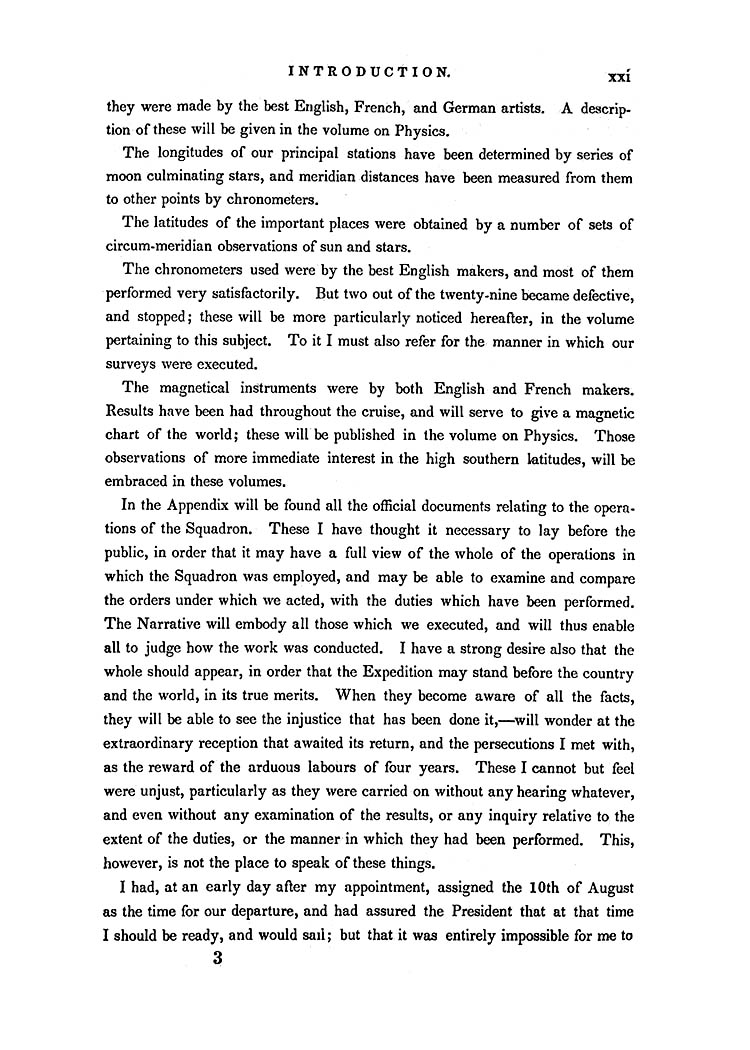 INTRODUCTION. xxi

they were made by the best English, French, and German artists. A description of these will be given in the volume on Physics.

The longitudes of our principal stations have been determined by series of moon culminating stars, and meridian distances have been measured from them to other points by chronometers.

The latitudes of the important places were obtained by a number of sets of circum-meridian observations of sun and stars.

The chronometers used were by the best English makers, and most of them performed very satisfactorily. But two out of the twenty-nine became defective, and stopped; these will be more particularly noticed hereafter, in the volume pertaining to this subject. To it I must also refer for the manner in which our surveys were executed.

The magnetical instruments were by both English and French makers. Results have been had throughout the cruise, and will serve to give a magnetic chart of the world; these will be published in the volume on Physics. Those observations of more immediate interest in the high southern latitudes, will be embraced in these volumes.

In the Appendix will be found all the official documents relating to the operations of the Squadron. These I have thought it necessary to lay before the public, in order that it may have a full view of the whole of the operations in which the Squadron was employed, and may be able to examine and compare the orders under which we acted, with the duties which have been performed. The Narrative will embody all those which we executed, and will thus enable all to judge how the work was conducted. I have a strong desire also that the whole should appear, in order that the Expedition may stand before the country and the world, in its true merits. When they become aware of all the facts, they will be able to see the injustice that has been done it,—will wonder at the extraordinary reception that awaited its return, and the persecutions I met with, as the reward of the arduous labours of four years. These I cannot but feel were unjust, particularly as they were carried on without any hearing whatever, and even without any examination of the results, or any inquiry relative to the extent of the duties, or the manner in which they had been performed. This, however, is not the place to speak of these things.

I had, at an early day after my appointment, assigned the 10th of August as the time for our departure, and had assured the President that at that time I should be ready, and would sail; but that it was entirely impossible for me to

3